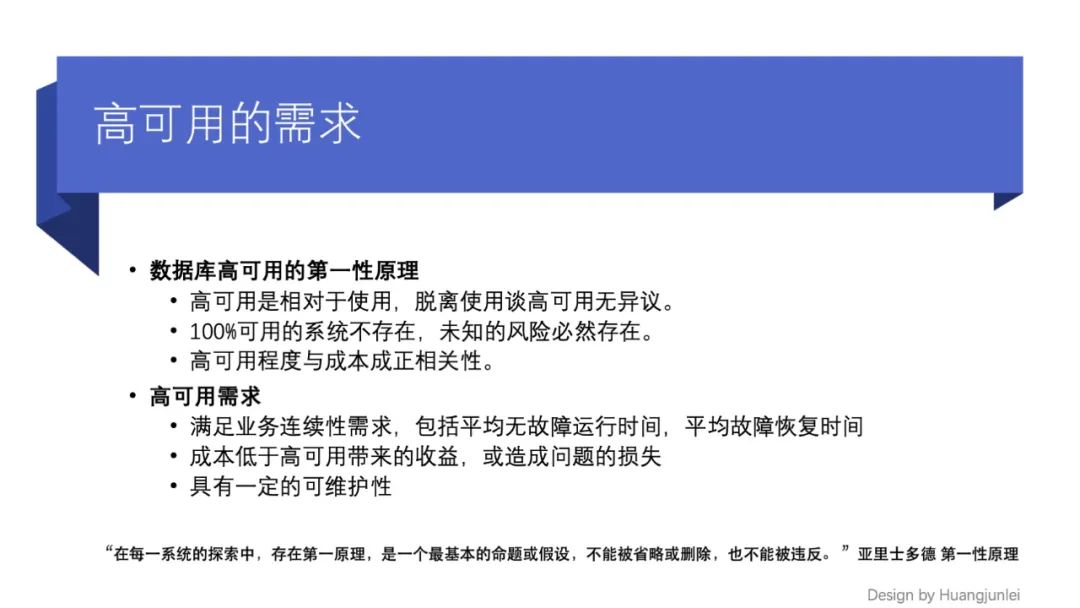 高可用的需求

• 数据库高可用的第一性原理
  • 高可用是相对于使用，脱离使用谈高可用无异议。
  • 100%可用的系统不存在，未知的风险必然存在。
  • 高可用程度与成本成正相关性。
• 高可用需求
  • 满足业务连续性需求，包括平均无故障运行时间，平均故障恢复时间
  • 成本低于高可用带来的收益，或造成问题的损失
  • 具有一定的可维护性

“在每一系统的探索中，存在第一原理，是一个最基本的命题或假设，不能被省略或删除，也不能被违反。”亚里士多德 第一性原理

Design by Huangjunlei